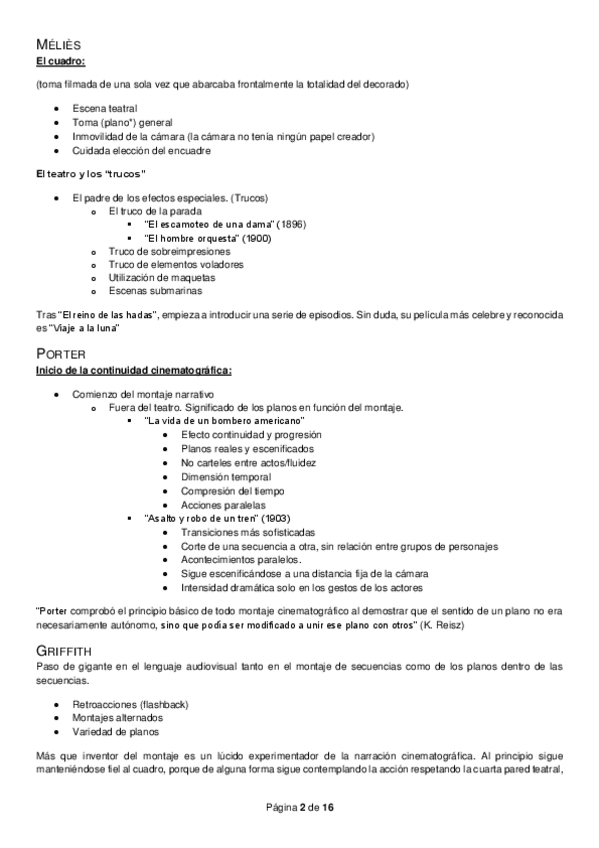 MÉLIÈS
El cuadro:

(toma filmada de una sola vez que abarcaba frontalmente la totalidad del decorado)

- Escena teatral
- Toma (plano*) general
- Inmovilidad de la cámara (la cámara no tenía ningún papel creador)
- Cuidada elección del encuadre

El teatro y los "trucos"

- El padre de los efectos especiales. (Trucos)
  - El truco de la parada
    - "El escamoteo de una dama" (1896)
    - "El hombre orquesta" (1900)
  - Truco de sobreimpresiones
  - Truco de elementos voladores
  - Utilización de maquetas
  - Escenas submarinas

Tras "El reino de las hadas", empieza a introducir una serie de episodios. Sin duda, su película más celebre y reconocida es "Viaje a la luna"

PORTER
Inicio de la continuidad cinematográfica:

- Comienzo del montaje narrativo
  - Fuera del teatro. Significado de los planos en función del montaje.
    - "La vida de un bombero americano"
      - Efecto continuidad y progresión
      - Planos reales y escenificados
      - No carteles entre actos/fluidez
      - Dimensión temporal
      - Compresión del tiempo
      - Acciones paralelas
    - "Asalto y robo de un tren" (1903)
      - Transiciones más sofisticadas
      - Corte de una secuencia a otra, sin relación entre grupos de personajes
      - Acontecimientos paralelos.
      - Sigue escenificándose a una distancia fija de la cámara
      - Intensidad dramática solo en los gestos de los actores

"Porter comprobó el principio básico de todo montaje cinematográfico al demostrar que el sentido de un plano no era necesariamente autónomo, sino que podía ser modificado a unir ese plano con otros" (K. Reisz)

GRIFFITH
Paso de gigante en el lenguaje audiovisual tanto en el montaje de secuencias como de los planos dentro de las secuencias.

- Retroacciones (flashback)
- Montajes alternados
- Variedad de planos

Más que inventor del montaje es un lúcido experimentador de la narración cinematográfica. Al principio sigue manteniéndose fiel al cuadro, porque de alguna forma sigue contemplando la acción respetando la cuarta pared teatral,

Página 2 de 16